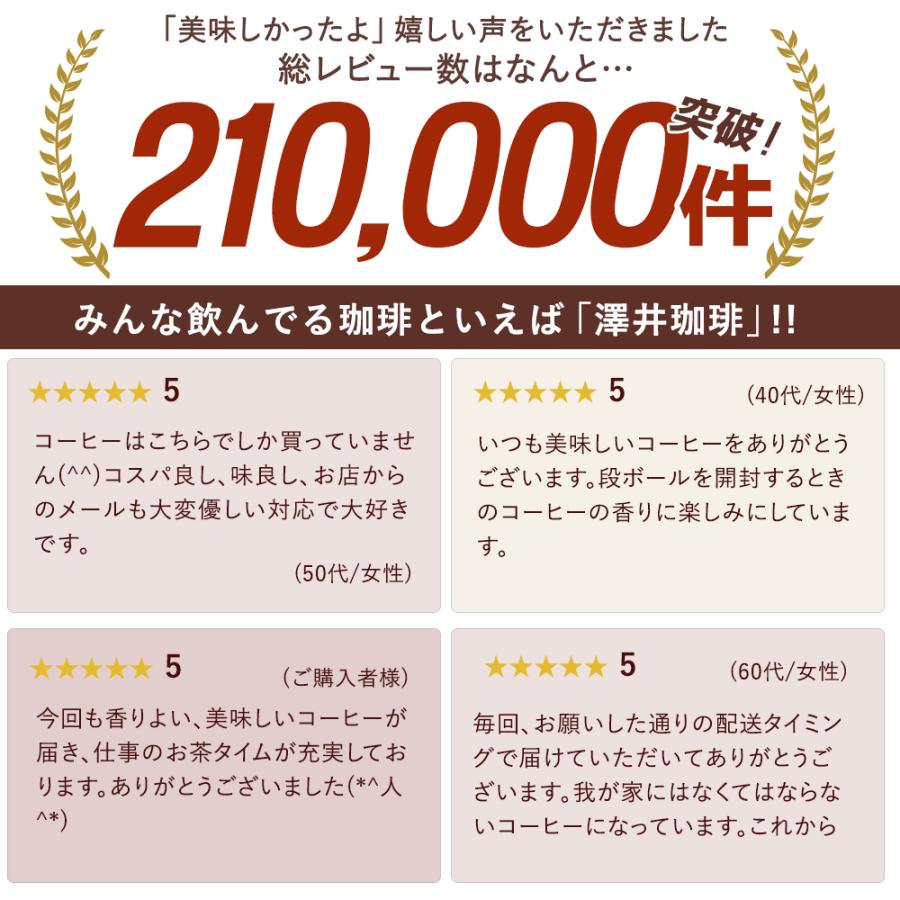 「美味しかったよ」嬉しい声をいただきました
総レビュー数はなんと…
210,000件 突破！

みんな飲んでる珈琲といえば「澤井珈琲」!!

★★★★★ 5
コーヒーはこちらでしか買っていません(^^)コスパ良し、味良し、お店からのメールも大変優しい対応で大好きです。
(50代/女性)

★★★★★ 5 (40代/女性)
いつも美味しいコーヒーをありがとうございます。段ボールを開封するときのコーヒーの香りに楽しみにしています。

★★★★★ 5 (ご購入者様)
今回も香りよい、美味しいコーヒーが届き、仕事のお茶タイムが充実しております。ありがとうございました(*^人^*)

★★★★★ 5 (60代/女性)
毎回、お願いした通りの配送タイミングで届けていただいてありがとうございます。我が家にはなくてはならないコーヒーになっています。これから